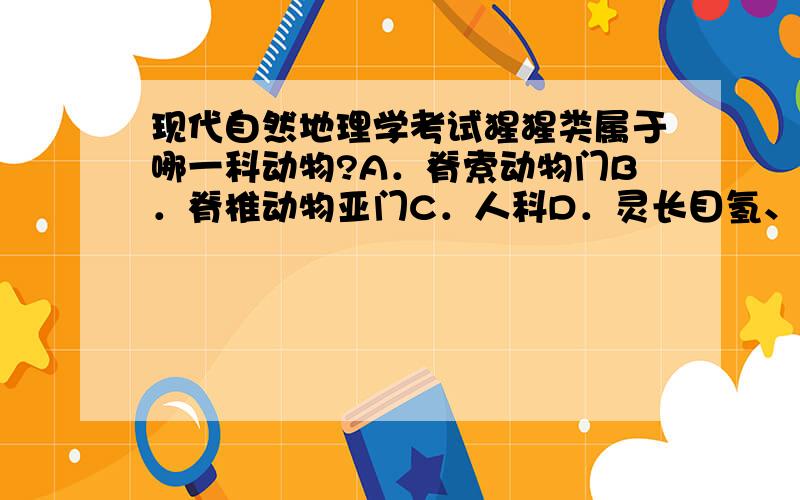 现代自然地理学考试猩猩类属于哪一科动物?A．脊索动物门B．脊椎动物亚门C．人科D．灵长目氢、